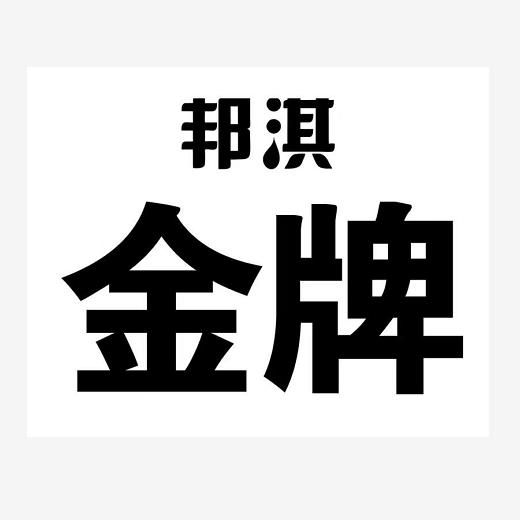 邦淇

金牌